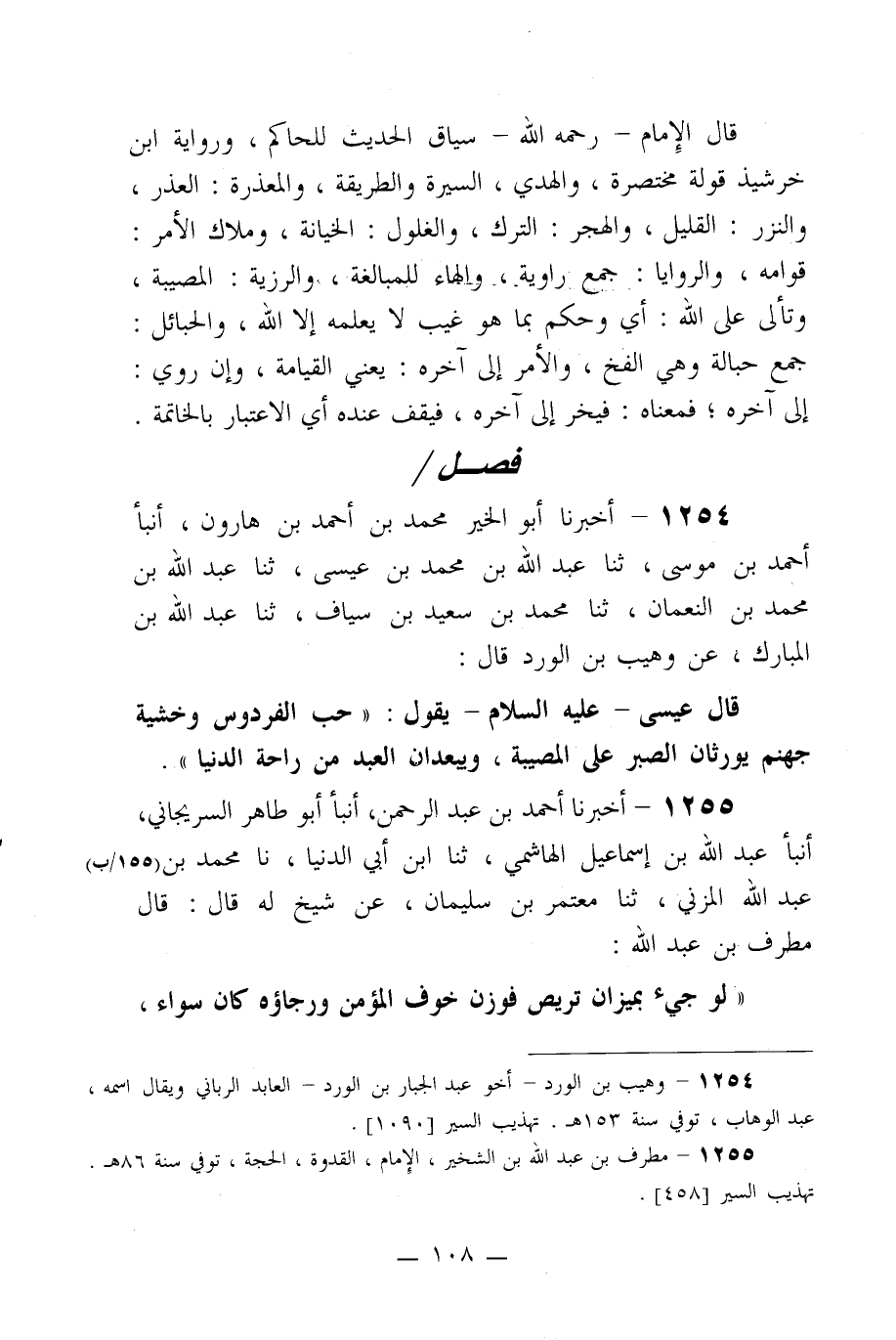 قال الإمام – رحمه الله – سياق الحديث للحاكم ، ورواية ابن خرشيذ قولة مختصرة ، والهدي ، السيرة والطريقة ، والمعذرة : العذر ، والنزر : القليل ، والهجر : الترك ، والغلول : الخيانة ، وملاك الأمر : قوامه ، والروايا : جمع راوية ، والهاء للمبالغة ، والرزية : المصيبة ، وتألى على الله : أي وحكم بما هو غيب لا يعلمه إلا الله ، والحبائل : جمع حبالة وهي الفخ ، والأمر إلى آخره : يعني القيامة ، وإن روي : إلى آخره ؛ فمعناه : فيخر إلى آخره ، فيقف عنده أي الاعتبار بالخاتمة .

فصل /

١٢٥٤ – أخبرنا أبو الخير محمد بن أحمد بن هارون ، أنبأ أحمد بن موسى ، ثنا عبد الله بن محمد بن عيسى ، ثنا عبد الله بن محمد بن النعمان ، ثنا محمد بن سعيد بن سياف ، ثنا عبد الله بن المبارك ، عن وهيب بن الورد قال :

قال عيسى – عليه السلام – يقول : « حب الفردوس وخشية جهنم يورثان الصبر على المصيبة ، ويبعدان العبد من راحة الدنيا » .

١٢٥٥ – أخبرنا أحمد بن عبد الرحمن، أنبأ أبو طاهر السريجاني، أنبأ عبد الله بن إسماعيل الهاشمي ، ثنا ابن أبي الدنيا ، نا محمد بن(١٥٥/ب) عبد الله المزني ، ثنا معتمر بن سليمان ، عن شيخ له قال : قال مطرف بن عبد الله :

« لو جيء بميزان تريص فوزن خوف المؤمن ورجاؤه كان سواء ،

١٢٥٤ – وهيب بن الورد – أخو عبد الجبار بن الورد – العابد الرباني ويقال اسمه ، عبد الوهاب ، توفي سنة ١٥٣هـ . تهذيب السير [١٠٩٠] .

١٢٥٥ – مطرف بن عبد الله بن الشخير ، الإمام ، القدوة ، الحجة ، توفي سنة ٨٦هـ . تهذيب السير [٤٥٨] .

— ١٠٨ —